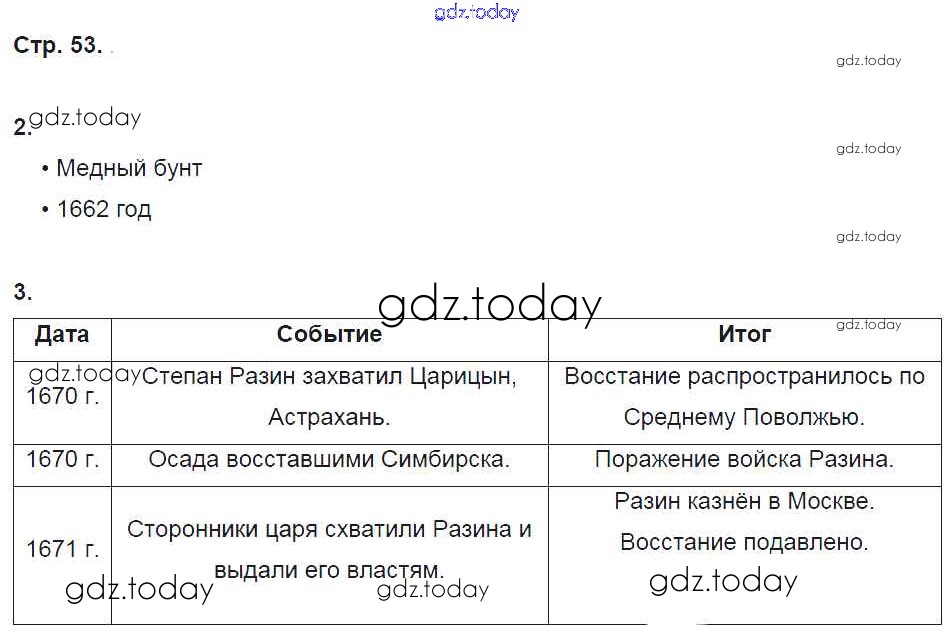 gdz.today

Стр. 53.

gdz.today

2. gdz.today

gdz.today

• Медный бунт

• 1662 год

gdz.today

3.

gdz.today

gdz.today

| Дата | Событие | Итог |
|---|---|---|
| gdz.today 1670 г. | Степан Разин захватил Царицын, Астрахань. | Восстание распространилось по Среднему Поволжью. |
| 1670 г. | Осада восставшими Симбирска. | Поражение войска Разина. |
| 1671 г. | Сторонники царя схватили Разина и выдали его властям. | Разин казнён в Москве. Восстание подавлено. |

gdz.today gdz.today gdz.today